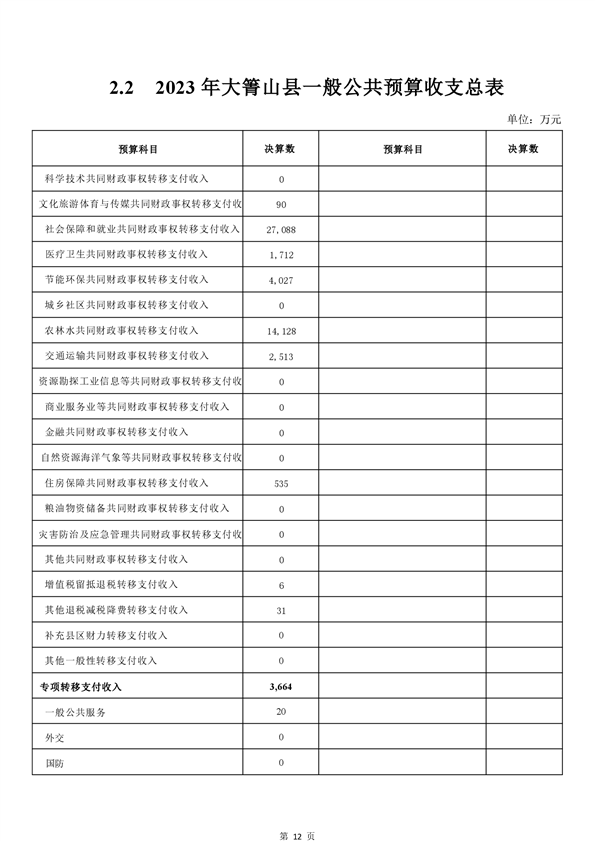 2.2　2023 年大箐山县一般公共预算收支总表

单位：万元

| 预算科目 | 决算数 | 预算科目 | 决算数 |
|---|---|---|---|
| 科学技术共同财政事权转移支付收入 | 0 | | |
| 文化旅游体育与传媒共同财政事权转移支付收 | 90 | | |
| 社会保障和就业共同财政事权转移支付收入 | 27,088 | | |
| 医疗卫生共同财政事权转移支付收入 | 1,712 | | |
| 节能环保共同财政事权转移支付收入 | 4,027 | | |
| 城乡社区共同财政事权转移支付收入 | 0 | | |
| 农林水共同财政事权转移支付收入 | 14,128 | | |
| 交通运输共同财政事权转移支付收入 | 2,513 | | |
| 资源勘探工业信息等共同财政事权转移支付收 | 0 | | |
| 商业服务业等共同财政事权转移支付收入 | 0 | | |
| 金融共同财政事权转移支付收入 | 0 | | |
| 自然资源海洋气象等共同财政事权转移支付收 | 0 | | |
| 住房保障共同财政事权转移支付收入 | 535 | | |
| 粮油物资储备共同财政事权转移支付收入 | 0 | | |
| 灾害防治及应急管理共同财政事权转移支付收 | 0 | | |
| 其他共同财政事权转移支付收入 | 0 | | |
| 增值税留抵退税转移支付收入 | 6 | | |
| 其他退税减税降费转移支付收入 | 31 | | |
| 补充县区财力转移支付收入 | 0 | | |
| 其他一般性转移支付收入 | 0 | | |
| 专项转移支付收入 | 3,664 | | |
| 一般公共服务 | 20 | | |
| 外交 | 0 | | |
| 国防 | 0 | | |

第 12 页